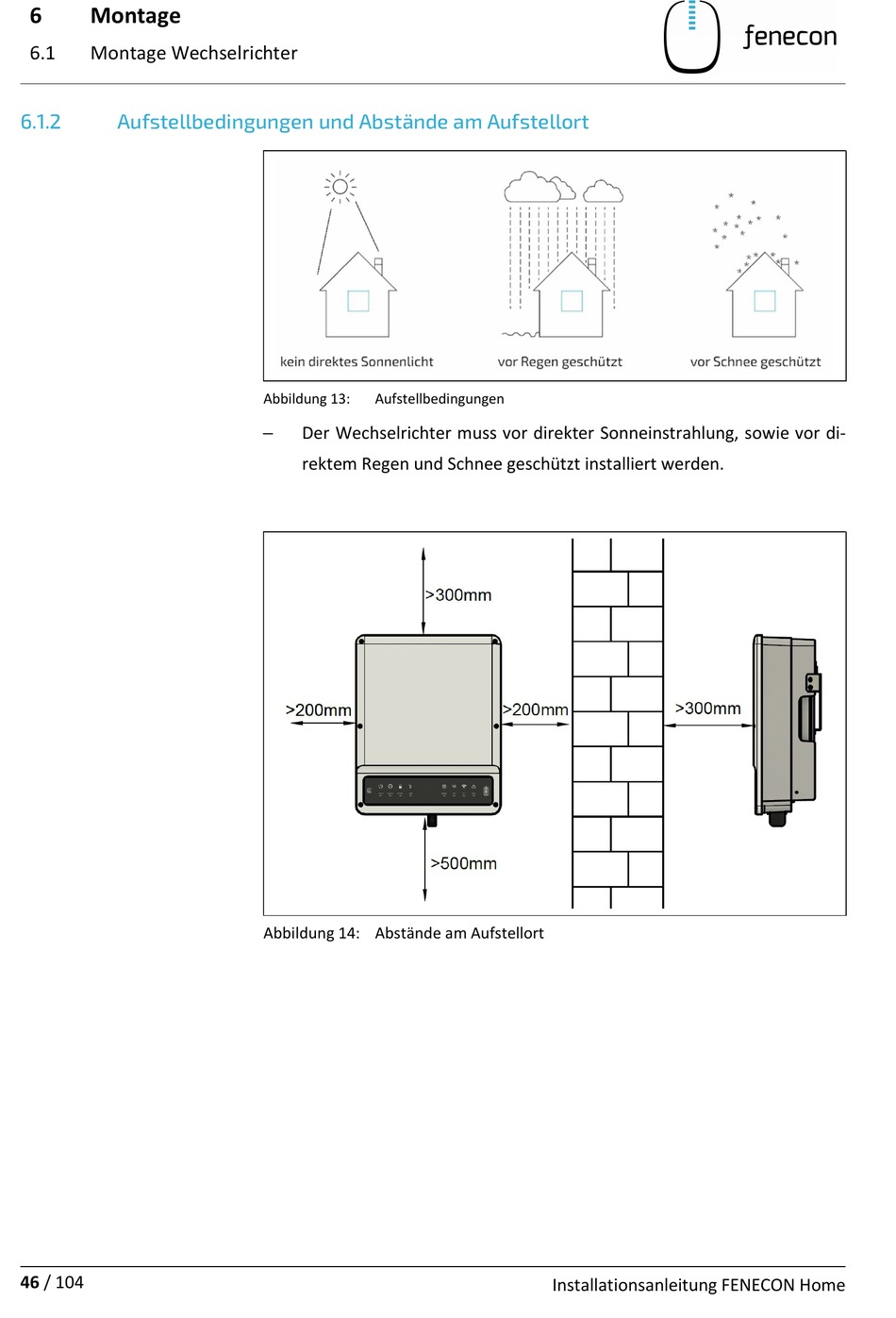 6 Montage
6.1 Montage Wechselrichter

fenecon

6.1.2 Aufstellbedingungen und Abstände am Aufstellort

kein direktes Sonnenlicht
vor Regen geschützt
vor Schnee geschützt

Abbildung 13: Aufstellbedingungen

– Der Wechselrichter muss vor direkter Sonneinstrahlung, sowie vor direktem Regen und Schnee geschützt installiert werden.

>300mm
>200mm
>200mm
>300mm
>500mm

Abbildung 14: Abstände am Aufstellort

46 / 104

Installationsanleitung FENECON Home